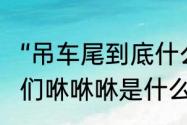 “吊车尾到底什么
们咻咻咻是什么